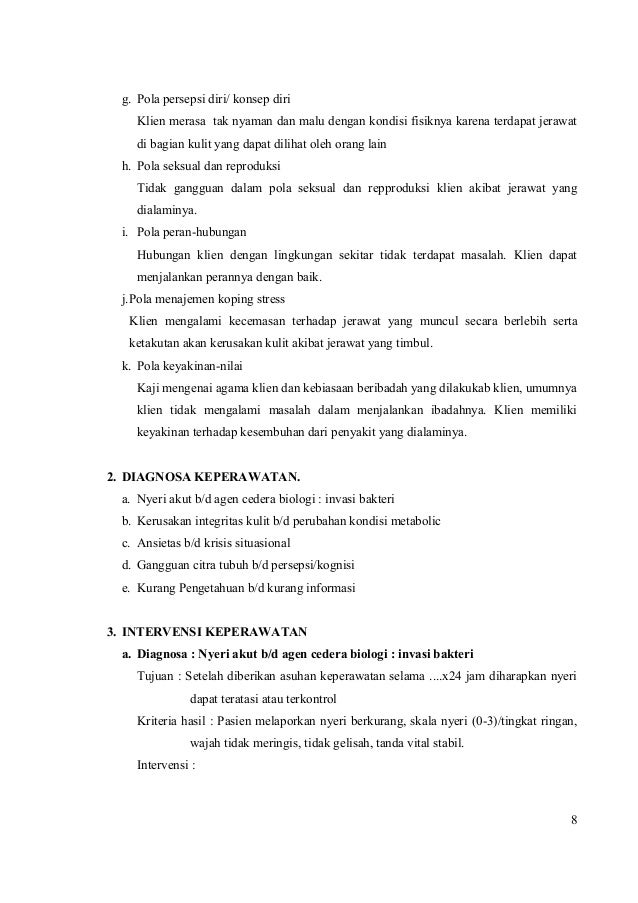 g. Pola persepsi diri/ konsep diri

Klien merasa tak nyaman dan malu dengan kondisi fisiknya karena terdapat jerawat di bagian kulit yang dapat dilihat oleh orang lain

h. Pola seksual dan reproduksi

Tidak gangguan dalam pola seksual dan repproduksi klien akibat jerawat yang dialaminya.

i. Pola peran-hubungan

Hubungan klien dengan lingkungan sekitar tidak terdapat masalah. Klien dapat menjalankan perannya dengan baik.

j.Pola menajemen koping stress

Klien mengalami kecemasan terhadap jerawat yang muncul secara berlebih serta ketakutan akan kerusakan kulit akibat jerawat yang timbul.

k. Pola keyakinan-nilai

Kaji mengenai agama klien dan kebiasaan beribadah yang dilakukab klien, umumnya klien tidak mengalami masalah dalam menjalankan ibadahnya. Klien memiliki keyakinan terhadap kesembuhan dari penyakit yang dialaminya.

2. DIAGNOSA KEPERAWATAN.

a. Nyeri akut b/d agen cedera biologi : invasi bakteri
b. Kerusakan integritas kulit b/d perubahan kondisi metabolic
c. Ansietas b/d krisis situasional
d. Gangguan citra tubuh b/d persepsi/kognisi
e. Kurang Pengetahuan b/d kurang informasi

3. INTERVENSI KEPERAWATAN

a. Diagnosa : Nyeri akut b/d agen cedera biologi : invasi bakteri

Tujuan : Setelah diberikan asuhan keperawatan selama ....x24 jam diharapkan nyeri dapat teratasi atau terkontrol

Kriteria hasil : Pasien melaporkan nyeri berkurang, skala nyeri (0-3)/tingkat ringan, wajah tidak meringis, tidak gelisah, tanda vital stabil.

Intervensi :

8